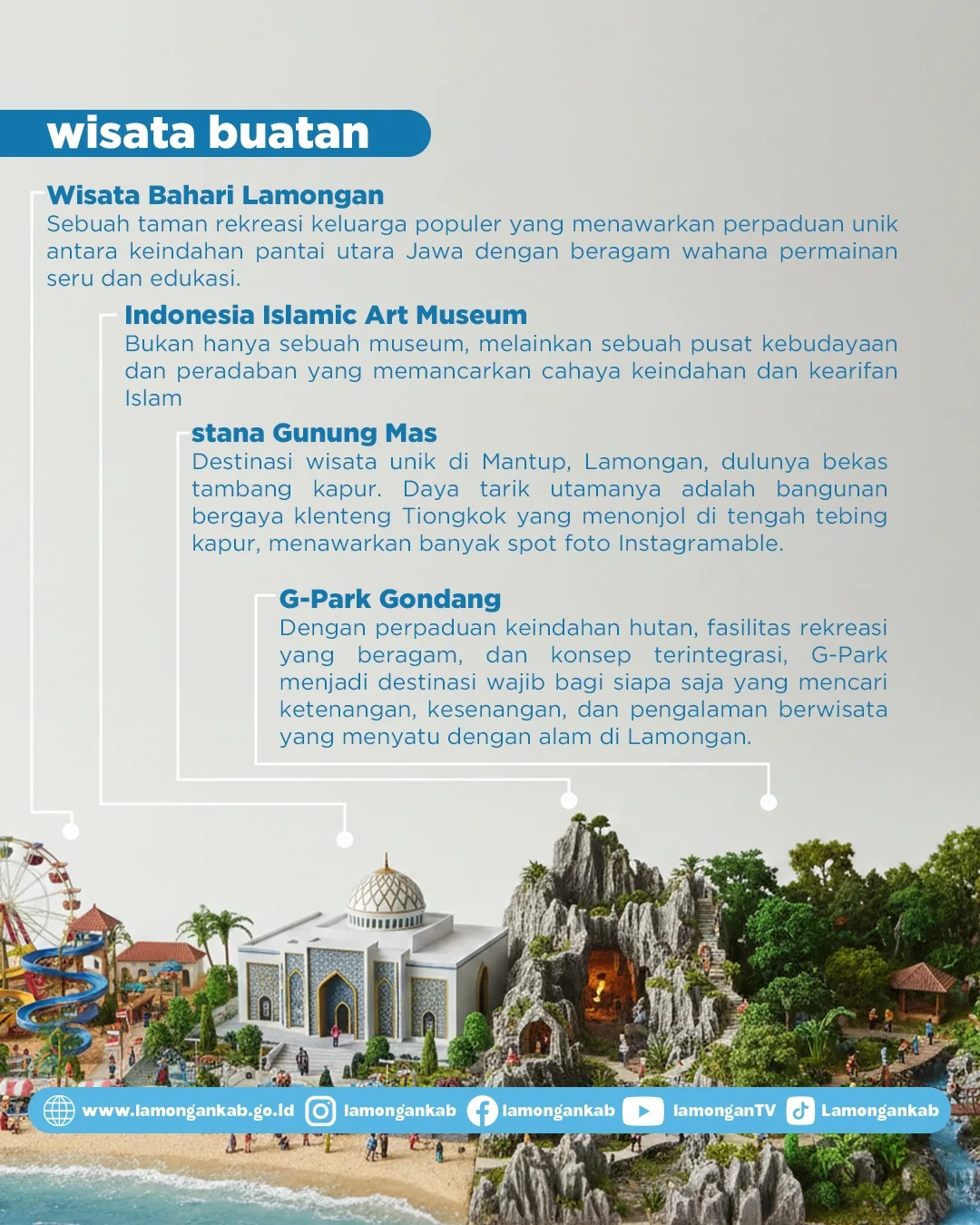 wisata buatan

Wisata Bahari Lamongan
Sebuah taman rekreasi keluarga populer yang menawarkan perpaduan unik antara keindahan pantai utara Jawa dengan beragam wahana permainan seru dan edukasi.

Indonesia Islamic Art Museum
Bukan hanya sebuah museum, melainkan sebuah pusat kebudayaan dan peradaban yang memancarkan cahaya keindahan dan kearifan Islam

stana Gunung Mas
Destinasi wisata unik di Mantup, Lamongan, dulunya bekas tambang kapur. Daya tarik utamanya adalah bangunan bergaya klenteng Tiongkok yang menonjol di tengah tebing kapur, menawarkan banyak spot foto Instagramable.

G-Park Gondang
Dengan perpaduan keindahan hutan, fasilitas rekreasi yang beragam, dan konsep terintegrasi, G-Park menjadi destinasi wajib bagi siapa saja yang mencari ketenangan, kesenangan, dan pengalaman berwisata yang menyatu dengan alam di Lamongan.

www.lamongankab.go.id lamongankab lamongankab lamonganTV Lamongankab